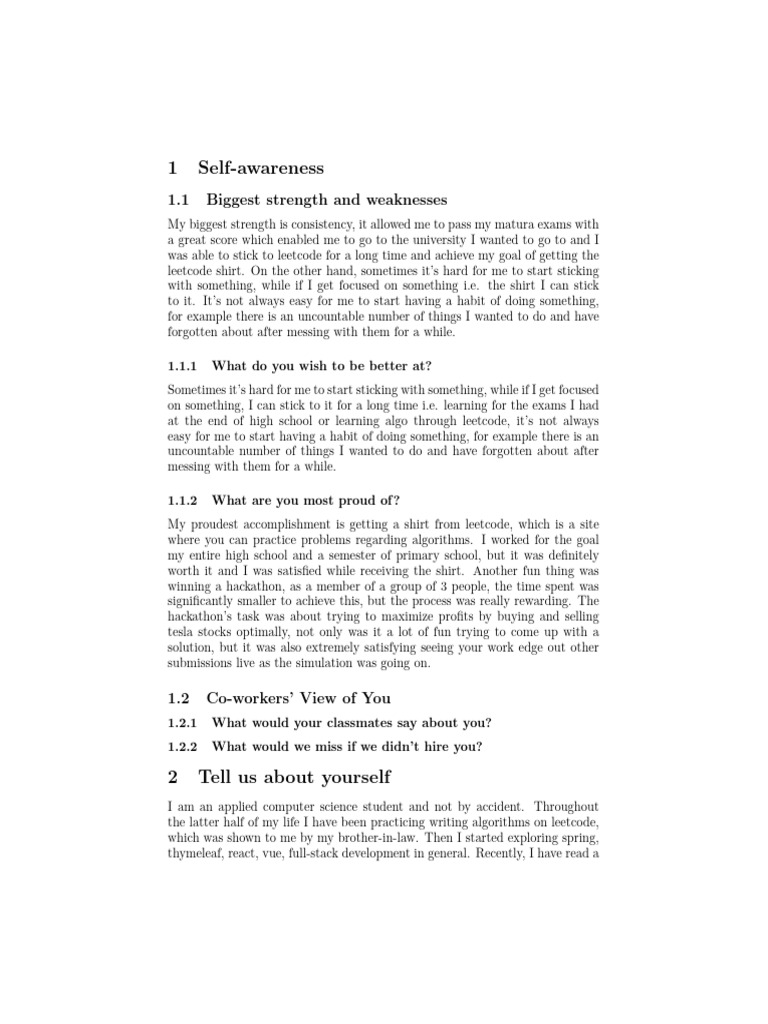 1 Self-awareness

1.1 Biggest strength and weaknesses

My biggest strength is consistency, it allowed me to pass my matura exams with a great score which enabled me to go to the university I wanted to go to and I was able to stick to leetcode for a long time and achieve my goal of getting the leetcode shirt. On the other hand, sometimes it's hard for me to start sticking with something, while if I get focused on something i.e. the shirt I can stick to it. It's not always easy for me to start having a habit of doing something, for example there is an uncountable number of things I wanted to do and have forgotten about after messing with them for a while.

1.1.1 What do you wish to be better at?

Sometimes it's hard for me to start sticking with something, while if I get focused on something, I can stick to it for a long time i.e. learning for the exams I had at the end of high school or learning algo through leetcode, it's not always easy for me to start having a habit of doing something, for example there is an uncountable number of things I wanted to do and have forgotten about after messing with them for a while.

1.1.2 What are you most proud of?

My proudest accomplishment is getting a shirt from leetcode, which is a site where you can practice problems regarding algorithms. I worked for the goal my entire high school and a semester of primary school, but it was definitely worth it and I was satisfied while receiving the shirt. Another fun thing was winning a hackathon, as a member of a group of 3 people, the time spent was significantly smaller to achieve this, but the process was really rewarding. The hackathon's task was about trying to maximize profits by buying and selling tesla stocks optimally, not only was it a lot of fun trying to come up with a solution, but it was also extremely satisfying seeing your work edge out other submissions live as the simulation was going on.

1.2 Co-workers' View of You

1.2.1 What would your classmates say about you?

1.2.2 What would we miss if we didn't hire you?

2 Tell us about yourself

I am an applied computer science student and not by accident. Throughout the latter half of my life I have been practicing writing algorithms on leetcode, which was shown to me by my brother-in-law. Then I started exploring spring, thymeleaf, react, vue, full-stack development in general. Recently, I have read a